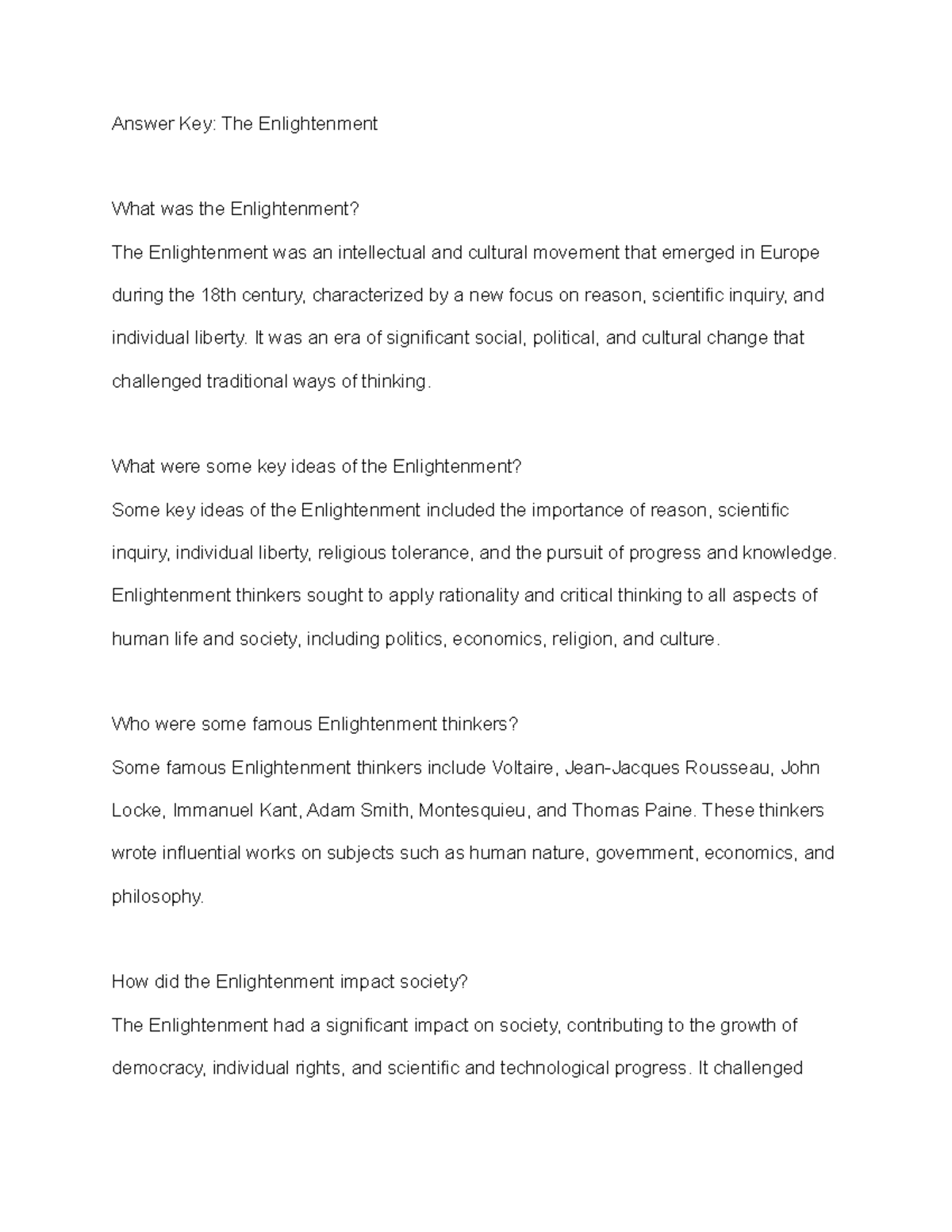 Answer Key: The Enlightenment

What was the Enlightenment?
The Enlightenment was an intellectual and cultural movement that emerged in Europe during the 18th century, characterized by a new focus on reason, scientific inquiry, and individual liberty. It was an era of significant social, political, and cultural change that challenged traditional ways of thinking.

What were some key ideas of the Enlightenment?
Some key ideas of the Enlightenment included the importance of reason, scientific inquiry, individual liberty, religious tolerance, and the pursuit of progress and knowledge. Enlightenment thinkers sought to apply rationality and critical thinking to all aspects of human life and society, including politics, economics, religion, and culture.

Who were some famous Enlightenment thinkers?
Some famous Enlightenment thinkers include Voltaire, Jean-Jacques Rousseau, John Locke, Immanuel Kant, Adam Smith, Montesquieu, and Thomas Paine. These thinkers wrote influential works on subjects such as human nature, government, economics, and philosophy.

How did the Enlightenment impact society?
The Enlightenment had a significant impact on society, contributing to the growth of democracy, individual rights, and scientific and technological progress. It challenged